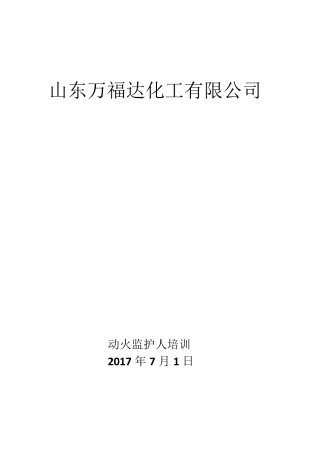 山东万福达化工有限公司

动火监护人培训
2017 年 7 月 1 日